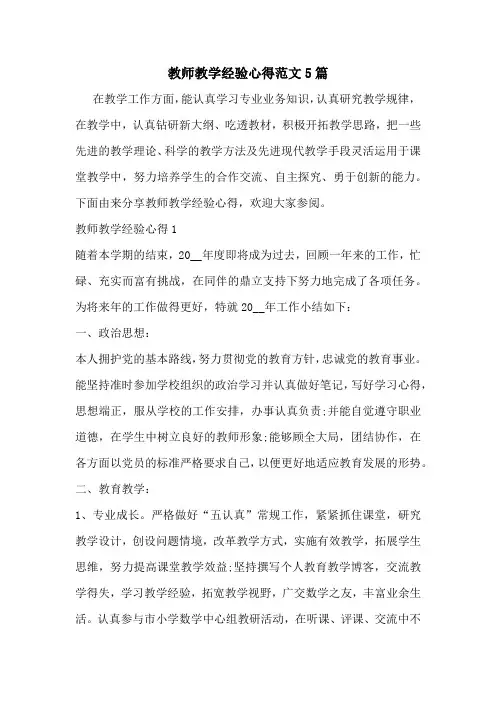 教师教学经验心得范文5篇

在教学工作方面，能认真学习专业业务知识，认真研究教学规律，在教学中，认真钻研新大纲、吃透教材，积极开拓教学思路，把一些先进的教学理论、科学的教学方法及先进现代教学手段灵活运用于课堂教学中，努力培养学生的合作交流、自主探究、勇于创新的能力。下面由来分享教师教学经验心得，欢迎大家参阅。

教师教学经验心得1

随着本学期的结束，20__年度即将成为过去，回顾一年来的工作，忙碌、充实而富有挑战，在同伴的鼎立支持下努力地完成了各项任务。为将来年的工作做得更好，特就20__年工作小结如下：

一、政治思想：

本人拥护党的基本路线，努力贯彻党的教育方针，忠诚党的教育事业。能坚持准时参加学校组织的政治学习并认真做好笔记，写好学习心得，思想端正，服从学校的工作安排，办事认真负责;并能自觉遵守职业道德，在学生中树立良好的教师形象;能够顾全大局，团结协作，在各方面以党员的标准严格要求自己，以便更好地适应教育发展的形势。

二、教育教学：

1、专业成长。严格做好“五认真”常规工作，紧紧抓住课堂，研究教学设计，创设问题情境，改革教学方式，实施有效教学，拓展学生思维，努力提高课堂教学效益;坚持撰写个人教育教学博客，交流教学得失，学习教学经验，拓宽教学视野，广交数学之友，丰富业余生活。认真参与市小学数学中心组教研活动，在听课、评课、交流中不